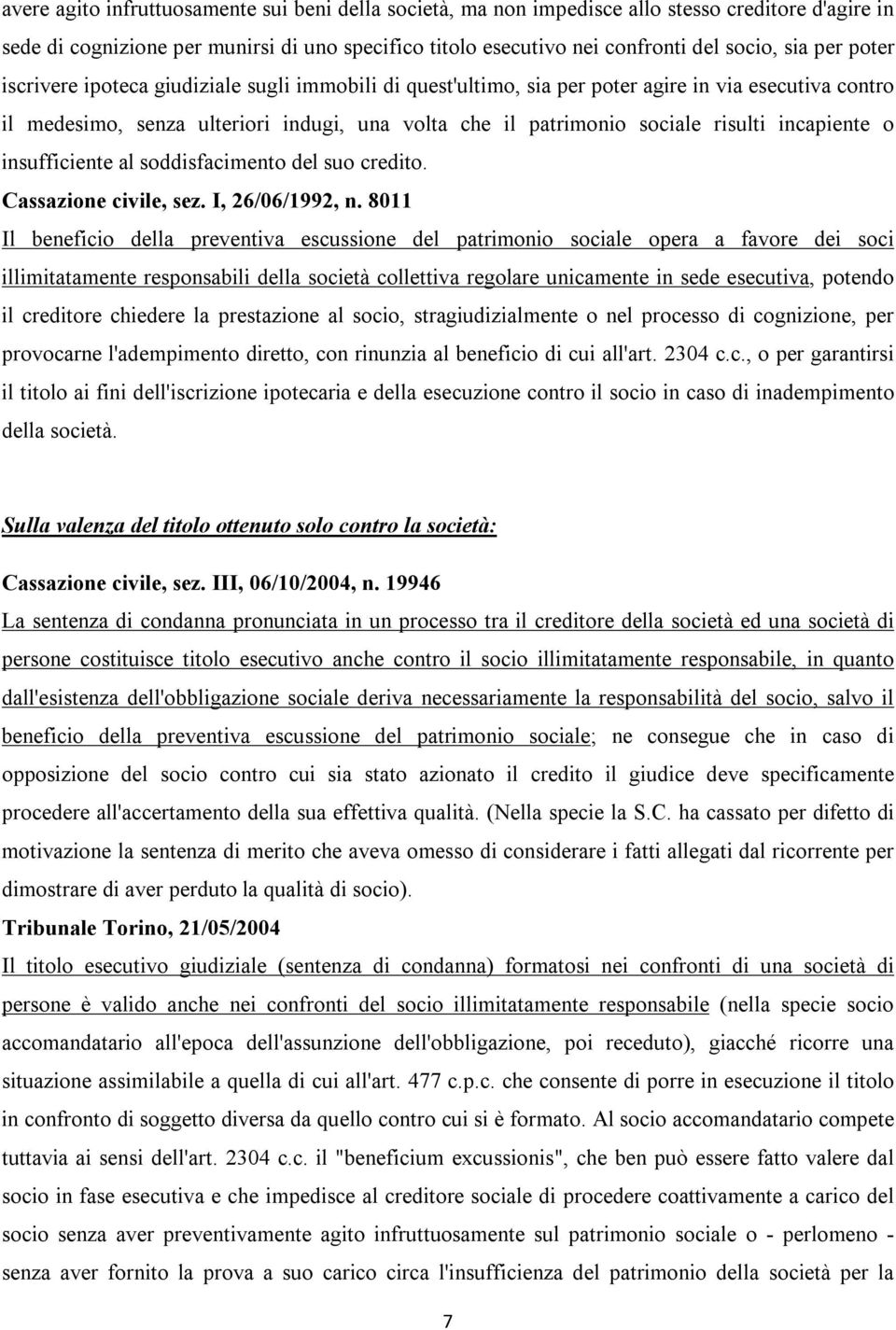 avere agito infruttuosamente sui beni della società, ma non impedisce allo stesso creditore d'agire in sede di cognizione per munirsi di uno specifico titolo esecutivo nei confronti del socio, sia per poter iscrivere ipoteca giudiziale sugli immobili di quest'ultimo, sia per poter agire in via esecutiva contro il medesimo, senza ulteriori indugi, una volta che il patrimonio sociale risulti incapiente o insufficiente al soddisfacimento del suo credito.

Cassazione civile, sez. I, 26/06/1992, n. 8011

Il beneficio della preventiva escussione del patrimonio sociale opera a favore dei soci illimitatamente responsabili della società collettiva regolare unicamente in sede esecutiva, potendo il creditore chiedere la prestazione al socio, stragiudizialmente o nel processo di cognizione, per provocarne l'adempimento diretto, con rinunzia al beneficio di cui all'art. 2304 c.c., o per garantirsi il titolo ai fini dell'iscrizione ipotecaria e della esecuzione contro il socio in caso di inadempimento della società.

Sulla valenza del titolo ottenuto solo contro la società:

Cassazione civile, sez. III, 06/10/2004, n. 19946

La sentenza di condanna pronunciata in un processo tra il creditore della società ed una società di persone costituisce titolo esecutivo anche contro il socio illimitatamente responsabile, in quanto dall'esistenza dell'obbligazione sociale deriva necessariamente la responsabilità del socio, salvo il beneficio della preventiva escussione del patrimonio sociale; ne consegue che in caso di opposizione del socio contro cui sia stato azionato il credito il giudice deve specificamente procedere all'accertamento della sua effettiva qualità. (Nella specie la S.C. ha cassato per difetto di motivazione la sentenza di merito che aveva omesso di considerare i fatti allegati dal ricorrente per dimostrare di aver perduto la qualità di socio).

Tribunale Torino, 21/05/2004

Il titolo esecutivo giudiziale (sentenza di condanna) formatosi nei confronti di una società di persone è valido anche nei confronti del socio illimitatamente responsabile (nella specie socio accomandatario all'epoca dell'assunzione dell'obbligazione, poi receduto), giacché ricorre una situazione assimilabile a quella di cui all'art. 477 c.p.c. che consente di porre in esecuzione il titolo in confronto di soggetto diversa da quello contro cui si è formato. Al socio accomandatario compete tuttavia ai sensi dell'art. 2304 c.c. il "beneficium excussionis", che ben può essere fatto valere dal socio in fase esecutiva e che impedisce al creditore sociale di procedere coattivamente a carico del socio senza aver preventivamente agito infruttuosamente sul patrimonio sociale o - perlomeno - senza aver fornito la prova a suo carico circa l'insufficienza del patrimonio della società per la

7